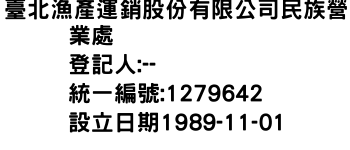 臺北漁產運銷股份有限公司民族營業處
登記人:--
統一編號:1279642
設立日期1989-11-01